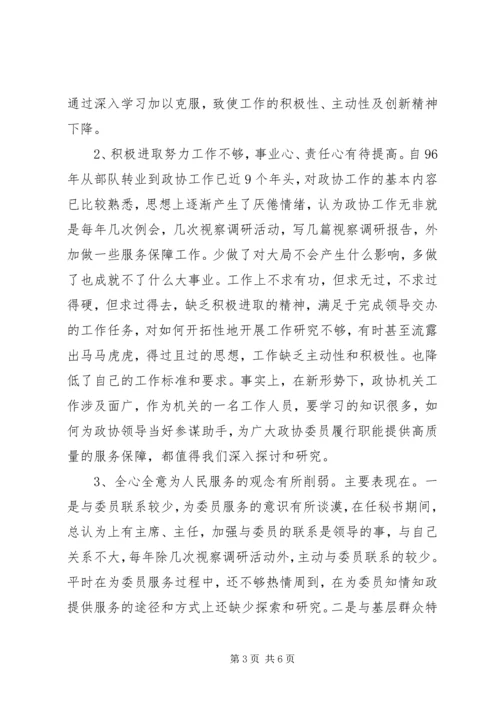 通过深入学习加以克服，致使工作的积极性、主动性及创新精神下降。

2、积极进取努力工作不够，事业心、责任心有待提高。自96年从部队转业到政协工作已近9个年头，对政协工作的基本内容已比较熟悉，思想上逐渐产生了厌倦情绪，认为政协工作无非就是每年几次例会，几次视察调研活动，写几篇视察调研报告，外加做一些服务保障工作。少做了对大局不会产生什么影响，多做了也成就不了什么大事业。工作上不求有功，但求无过，不求过得硬，但求过得去，缺乏积极进取的精神，满足于完成领导交办的工作任务，对如何开拓性地开展工作研究不够，有时甚至流露出马马虎虎，得过且过的思想，工作缺乏主动性和积极性。也降低了自己的工作标准和要求。事实上，在新形势下，政协机关工作涉及面广，作为机关的一名工作人员，要学习的知识很多，如何为政协领导当好参谋助手，为广大政协委员履行职能提供高质量的服务保障，都值得我们深入探讨和研究。

3、全心全意为人民服务的观念有所削弱。主要表现在。一是与委员联系较少，为委员服务的意识有所谈漠，在任秘书期间，总认为上有主席、主任，加强与委员的联系是领导的事，与自己关系不大，每年除几次视察调研活动外，主动与委员联系的较少。平时在为委员服务过程中，还不够热情周到，在为委员知情知政提供服务的途径和方式上还缺少探索和研究。二是与基层群众特

第3页 共6页